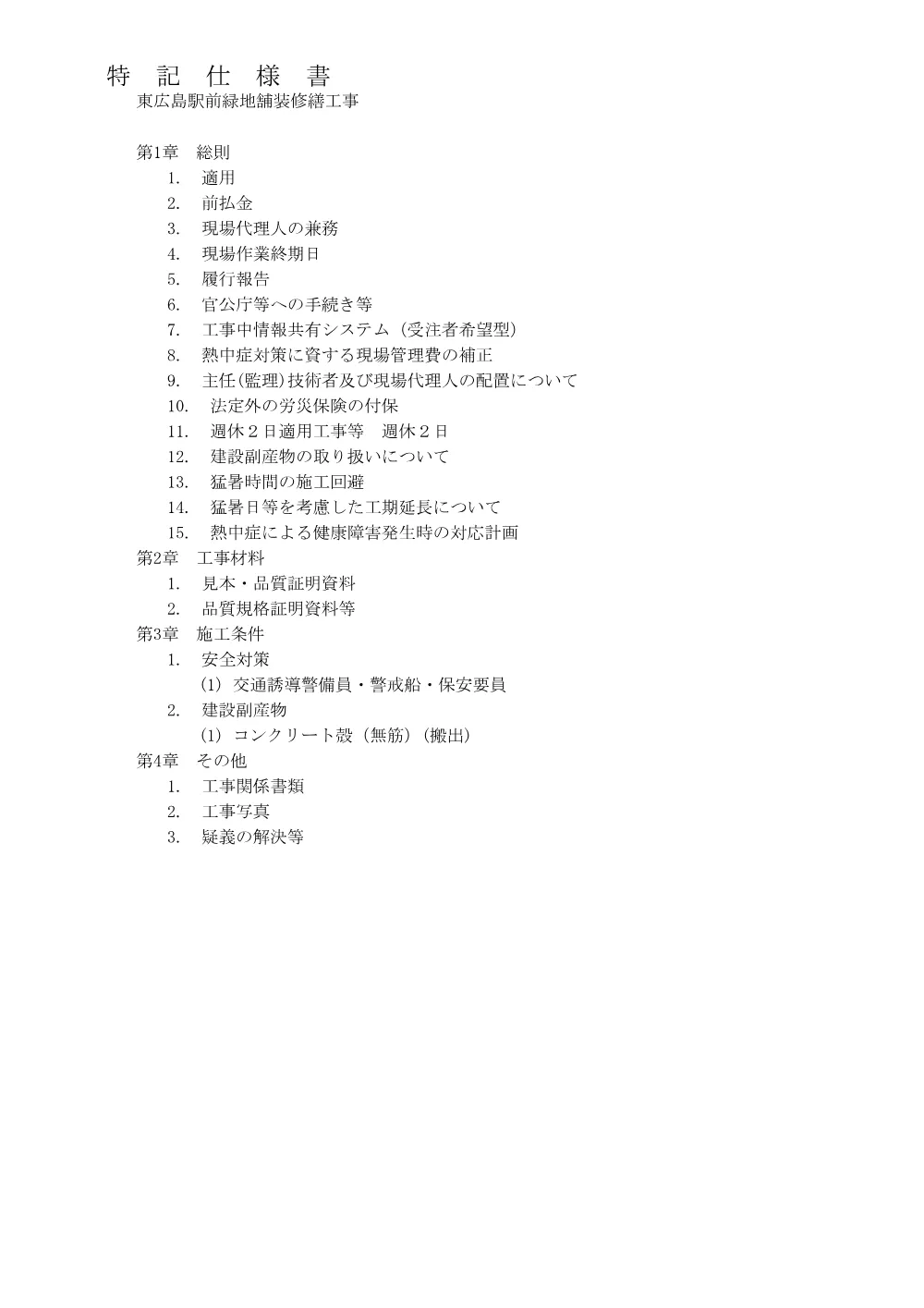 特 記 仕 様 書
東広島駅前緑地舗装修繕工事

第1章 総則
1. 適用
2. 前払金
3. 現場代理人の兼務
4. 現場作業終期日
5. 履行報告
6. 官公庁等への手続き等
7. 工事中情報共有システム（受注者希望型）
8. 熱中症対策に資する現場管理費の補正
9. 主任(監理)技術者及び現場代理人の配置について
10. 法定外の労災保険の付保
11. 週休２日適用工事等 週休２日
12. 建設副産物の取り扱いについて
13. 猛暑時間の施工回避
14. 猛暑日等を考慮した工期延長について
15. 熱中症による健康障害発生時の対応計画
第2章 工事材料
1. 見本・品質証明資料
2. 品質規格証明資料等
第3章 施工条件
1. 安全対策
(1) 交通誘導警備員・警戒船・保安要員
2. 建設副産物
(1) コンクリート殻（無筋）(搬出)
第4章 その他
1. 工事関係書類
2. 工事写真
3. 疑義の解決等